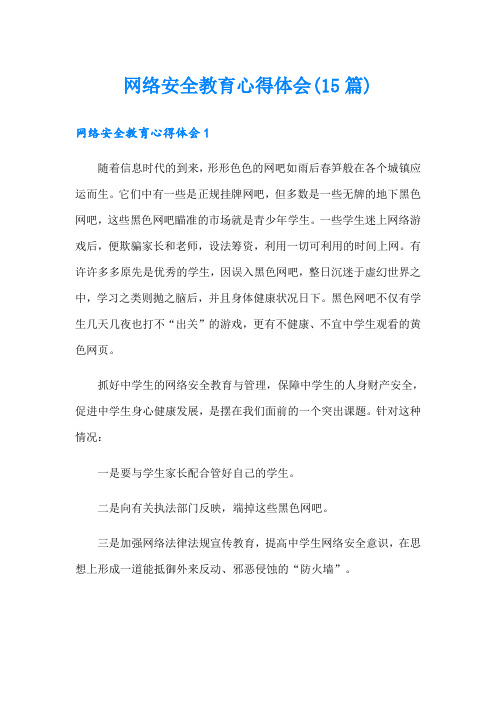 网络安全教育心得体会(15篇)

网络安全教育心得体会1

随着信息时代的到来，形形色色的网吧如雨后春笋般在各个城镇应运而生。它们中有一些是正规挂牌网吧，但多数是一些无牌的地下黑色网吧，这些黑色网吧瞄准的市场就是青少年学生。一些学生迷上网络游戏后，便欺骗家长和老师，设法筹资，利用一切可利用的时间上网。有许许多多原先是优秀的学生，因误入黑色网吧，整日沉迷于虚幻世界之中，学习之类则抛之脑后，并且身体健康状况日下。黑色网吧不仅有学生几天几夜也打不“出关”的游戏，更有不健康、不宜中学生观看的黄色网页。

抓好中学生的网络安全教育与管理，保障中学生的人身财产安全，促进中学生身心健康发展，是摆在我们面前的一个突出课题。针对这种情况：

一是要与学生家长配合管好自己的学生。

二是向有关执法部门反映，端掉这些黑色网吧。

三是加强网络法律法规宣传教育，提高中学生网络安全意识，在思想上形成一道能抵御外来反动、邪恶侵蚀的“防火墙”。